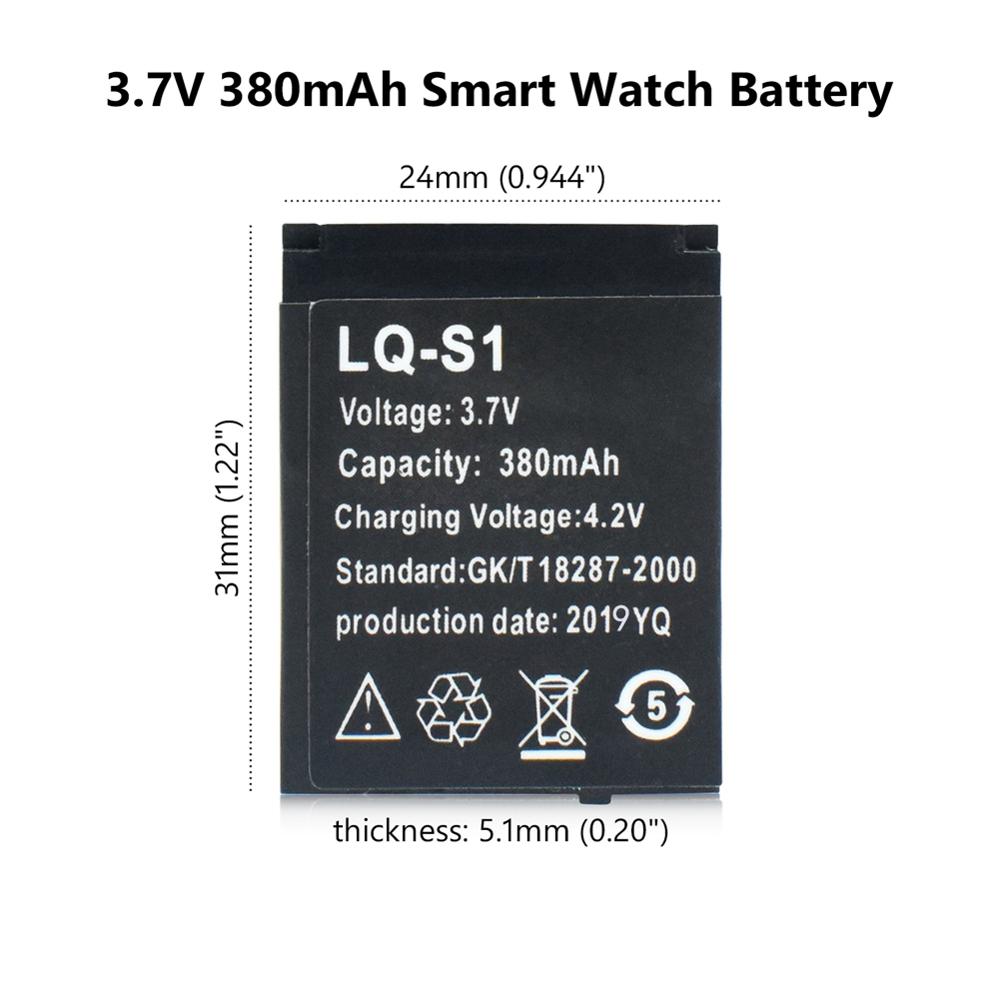 3.7V 380mAh Smart Watch Battery

24mm (0.944")

31mm (1.22")

LQ-S1
Voltage: 3.7V
Capacity: 380mAh
Charging Voltage:4.2V
Standard:GK/T 18287-2000
production date: 2019YQ

5

thickness: 5.1mm (0.20")